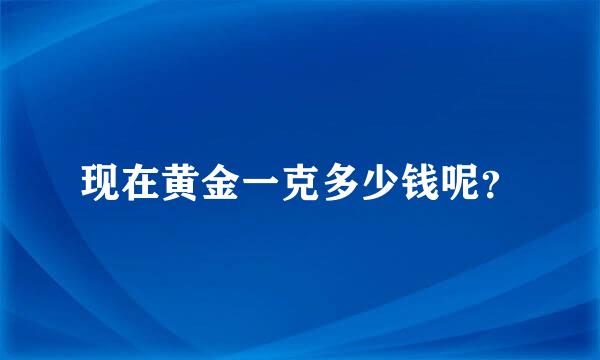 现在黄金一克多少钱呢?